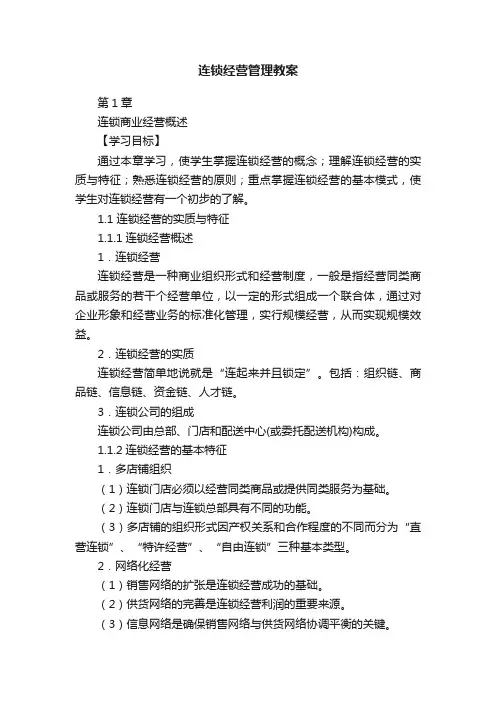 连锁经营管理教案

第 1 章

连锁商业经营概述

【学习目标】

通过本章学习，使学生掌握连锁经营的概念；理解连锁经营的实质与特征；熟悉连锁经营的原则；重点掌握连锁经营的基本模式，使学生对连锁经营有一个初步的了解。

1.1 连锁经营的实质与特征

1.1.1 连锁经营概述

1．连锁经营

连锁经营是一种商业组织形式和经营制度，一般是指经营同类商品或服务的若干个经营单位，以一定的形式组成一个联合体，通过对企业形象和经营业务的标准化管理，实行规模经营，从而实现规模效益。

2．连锁经营的实质

连锁经营简单地说就是“连起来并且锁定”。包括：组织链、商品链、信息链、资金链、人才链。

3．连锁公司的组成

连锁公司由总部、门店和配送中心(或委托配送机构)构成。

1.1.2 连锁经营的基本特征

1．多店铺组织

（1）连锁门店必须以经营同类商品或提供同类服务为基础。

（2）连锁门店与连锁总部具有不同的功能。

（3）多店铺的组织形式因产权关系和合作程度的不同而分为“直营连锁”、“特许经营”、“自由连锁”三种基本类型。

2．网络化经营

（1）销售网络的扩张是连锁经营成功的基础。

（2）供货网络的完善是连锁经营利润的重要来源。

（3）信息网络是确保销售网络与供货网络协调平衡的关键。